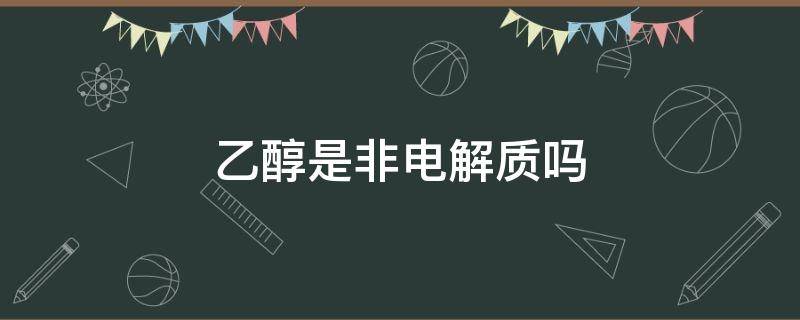 乙醇是非电解质吗